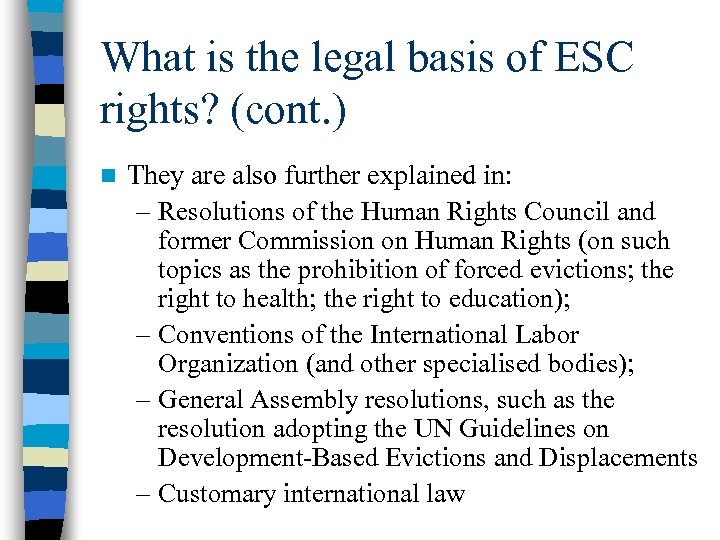 What is the legal basis of ESC rights? (cont.)

• They are also further explained in:
– Resolutions of the Human Rights Council and former Commission on Human Rights (on such topics as the prohibition of forced evictions; the right to health; the right to education);
– Conventions of the International Labor Organization (and other specialised bodies);
– General Assembly resolutions, such as the resolution adopting the UN Guidelines on Development-Based Evictions and Displacements
– Customary international law